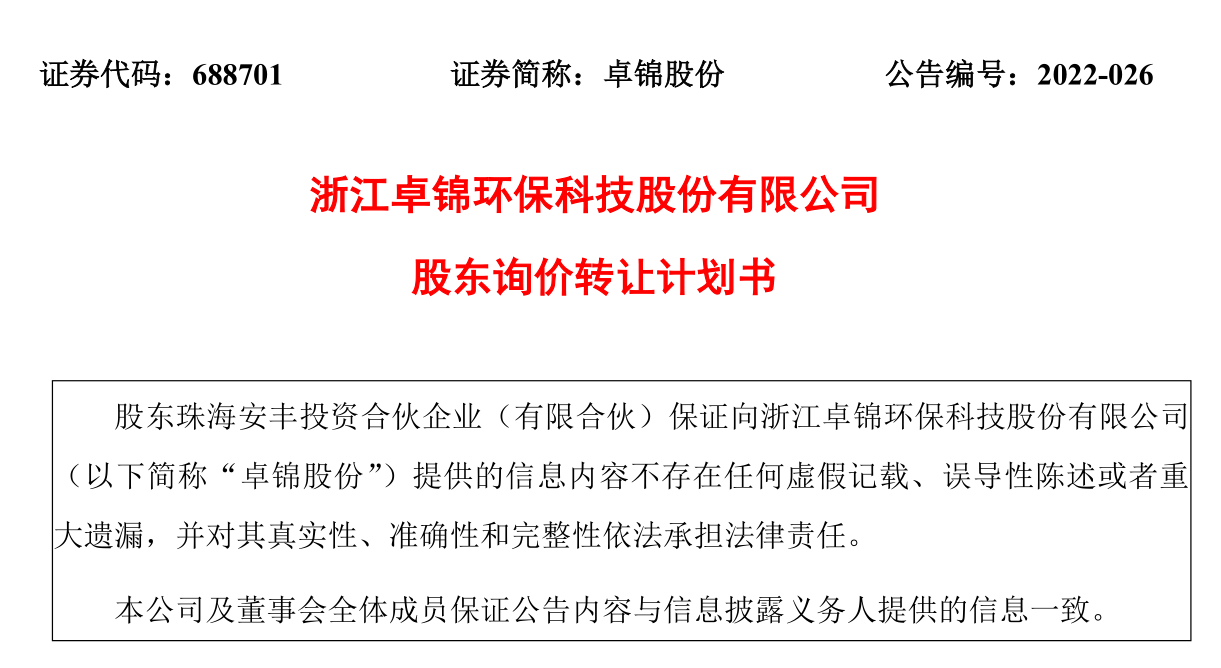 证券代码：688701 证券简称：卓锦股份 公告编号：2022-026

浙江卓锦环保科技股份有限公司

股东询价转让计划书

股东珠海安丰投资合伙企业（有限合伙）保证向浙江卓锦环保科技股份有限公司（以下简称“卓锦股份”）提供的信息内容不存在任何虚假记载、误导性陈述或者重大遗漏，并对其真实性、准确性和完整性依法承担法律责任。

本公司及董事会全体成员保证公告内容与信息披露义务人提供的信息一致。